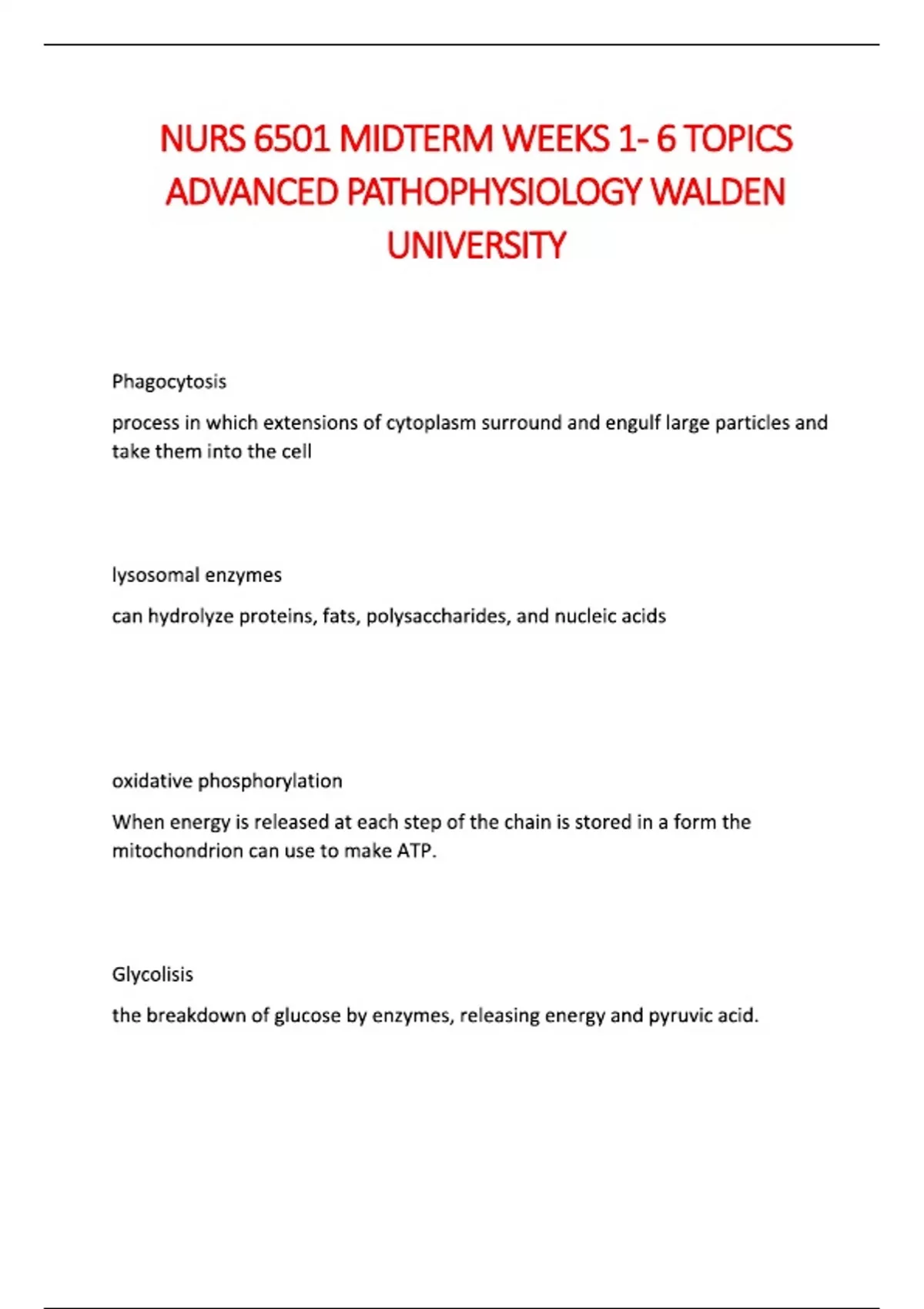 NURS 6501 MIDTERM WEEKS 1- 6 TOPICS ADVANCED PATHOPHYSIOLOGY WALDEN UNIVERSITY

Phagocytosis

process in which extensions of cytoplasm surround and engulf large particles and take them into the cell

lysosomal enzymes

can hydrolyze proteins, fats, polysaccharides, and nucleic acids

oxidative phosphorylation

When energy is released at each step of the chain is stored in a form the mitochondrion can use to make ATP.

Glycolisis

the breakdown of glucose by enzymes, releasing energy and pyruvic acid.